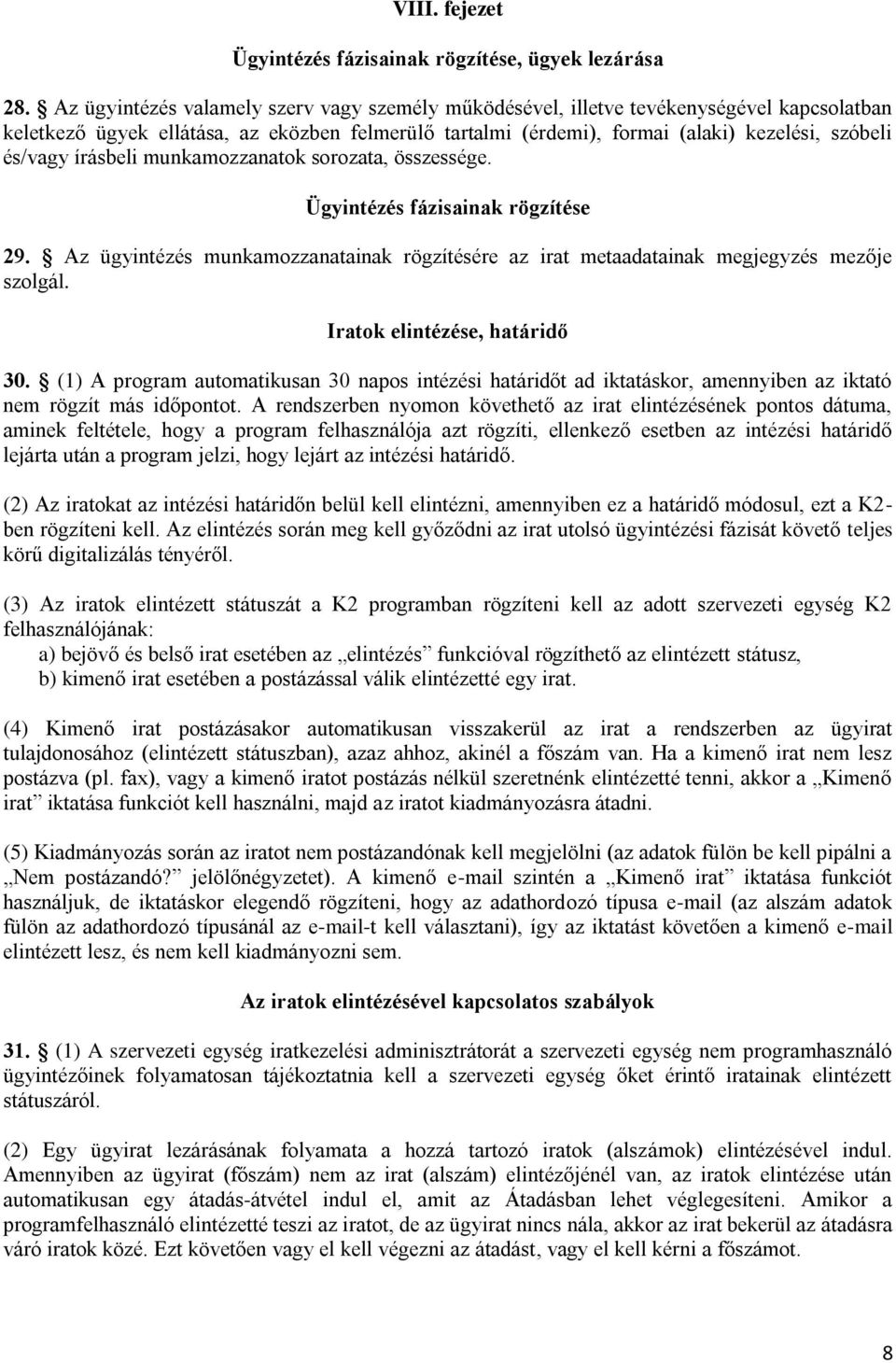 VIII. fejezet

Ügyintézés fázisainak rögzítése, ügyek lezárása

28. § Az ügyintézés valamely szerv vagy személy működésével, illetve tevékenységével kapcsolatban keletkező ügyek ellátása, az eközben felmerülő tartalmi (érdemi), formai (alaki) kezelési, szóbeli és/vagy írásbeli munkamozzanatok sorozata, összessége.

Ügyintézés fázisainak rögzítése

29. § Az ügyintézés munkamozzanatainak rögzítésére az irat metaadatainak megjegyzés mezője szolgál.

Iratok elintézése, határidő

30. § (1) A program automatikusan 30 napos intézési határidőt ad iktatáskor, amennyiben az iktató nem rögzít más időpontot. A rendszerben nyomon követhető az irat elintézésének pontos dátuma, aminek feltétele, hogy a program felhasználója azt rögzíti, ellenkező esetben az intézési határidő lejárta után a program jelzi, hogy lejárt az intézési határidő.

(2) Az iratokat az intézési határidőn belül kell elintézni, amennyiben ez a határidő módosul, ezt a K2-ben rögzíteni kell. Az elintézés során meg kell győződni az irat utolsó ügyintézési fázisát követő teljes körű digitalizálás tényéről.

(3) Az iratok elintézett státuszát a K2 programban rögzíteni kell az adott szervezeti egység K2 felhasználójának:
a) bejövő és belső irat esetében az „elintézés” funkcióval rögzíthető az elintézett státusz,
b) kimenő irat esetében a postázással válik elintézetté egy irat.

(4) Kimenő irat postázásakor automatikusan visszakerül az irat a rendszerben az ügyirat tulajdonosához (elintézett státuszban), azaz ahhoz, akinél a főszám van. Ha a kimenő irat nem lesz postázva (pl. fax), vagy a kimenő iratot postázás nélkül szeretnénk elintézetté tenni, akkor a „Kimenő irat” iktatása funkciót kell használni, majd az iratot kiadmányozásra átadni.

(5) Kiadmányozás során az iratot nem postázandónak kell megjelölni (az adatok fülön be kell pipálni a „Nem postázandó?” jelölőnégyzetet). A kimenő e-mail szintén a „Kimenő irat” iktatása funkciót használjuk, de iktatáskor elegendő rögzíteni, hogy az adathordozó típusa e-mail (az alszám adatok fülön az adathordozó típusánál az e-mail-t kell választani), így az iktatást követően a kimenő e-mail elintézett lesz, és nem kell kiadmányozni sem.

Az iratok elintézésével kapcsolatos szabályok

31. § (1) A szervezeti egység iratkezelési adminisztrátorát a szervezeti egység nem programhasználó ügyintézőinek folyamatosan tájékoztatnia kell a szervezeti egység őket érintő iratainak elintézett státuszáról.

(2) Egy ügyirat lezárásának folyamata a hozzá tartozó iratok (alszámok) elintézésével indul. Amennyiben az ügyirat (főszám) nem az irat (alszám) elintézőjénél van, az iratok elintézése után automatikusan egy átadás-átvétel indul el, amit az Átadásban lehet véglegesíteni. Amikor a programfelhasználó elintézetté teszi az iratot, de az ügyirat nincs nála, akkor az irat bekerül az átadásra váró iratok közé. Ezt követően vagy el kell végezni az átadást, vagy el kell kérni a főszámot.

8